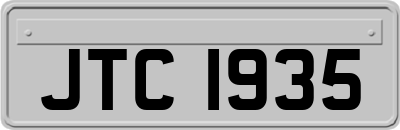 JTC 1935